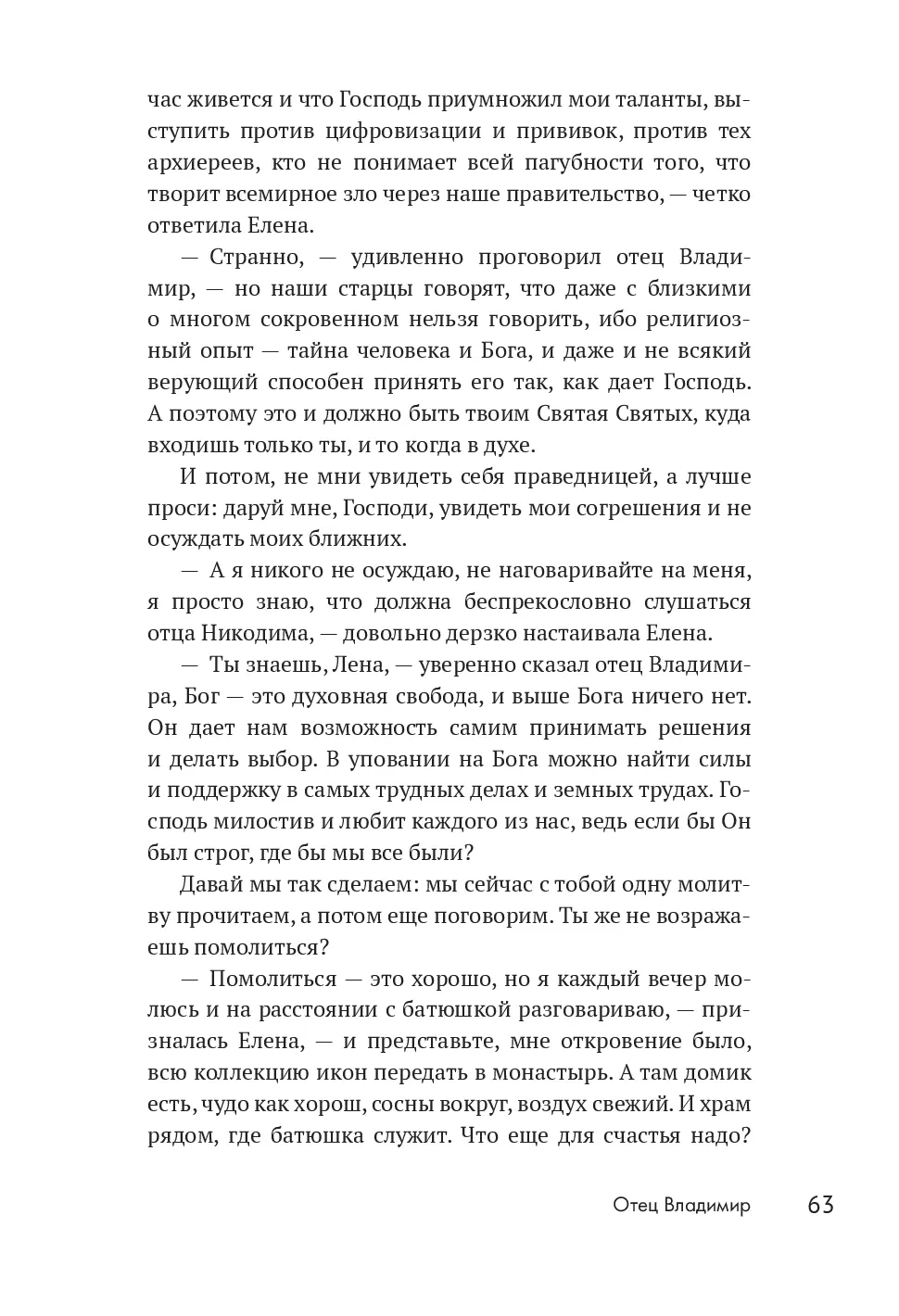 час живется и что Господь приумножил мои таланты, выступить против цифровизации и прививок, против тех архиереев, кто не понимает всей пагубности того, что творит всемирное зло через наше правительство, — четко ответила Елена.

— Странно, — удивленно проговорил отец Владимир, — но наши старцы говорят, что даже с близкими о многом сокровенном нельзя говорить, ибо религиозный опыт — тайна человека и Бога, и даже и не всякий верующий способен принять его так, как дает Господь. А поэтому это и должно быть твоим Святая Святых, куда входишь только ты, и то когда в духе.

И потом, не мни увидеть себя праведницей, а лучше проси: даруй мне, Господи, увидеть мои согрешения и не осуждать моих ближних.

— А я никого не осуждаю, не наговаривайте на меня, я просто знаю, что должна беспрекословно слушаться отца Никодима, — довольно дерзко настаивала Елена.

— Ты знаешь, Лена, — уверенно сказал отец Владимира, Бог — это духовная свобода, и выше Бога ничего нет. Он дает нам возможность самим принимать решения и делать выбор. В уповании на Бога можно найти силы и поддержку в самых трудных делах и земных трудах. Господь милостив и любит каждого из нас, ведь если бы Он был строг, где бы мы все были?

Давай мы так сделаем: мы сейчас с тобой одну молитву прочитаем, а потом еще поговорим. Ты же не возражаешь помолиться?

— Помолиться — это хорошо, но я каждый вечер молюсь и на расстоянии с батюшкой разговариваю, — призналась Елена, — и представьте, мне откровение было, всю коллекцию икон передать в монастырь. А там домик есть, чудо как хорош, сосны вокруг, воздух свежий. И храм рядом, где батюшка служит. Что еще для счастья надо?

Отец Владимир 63